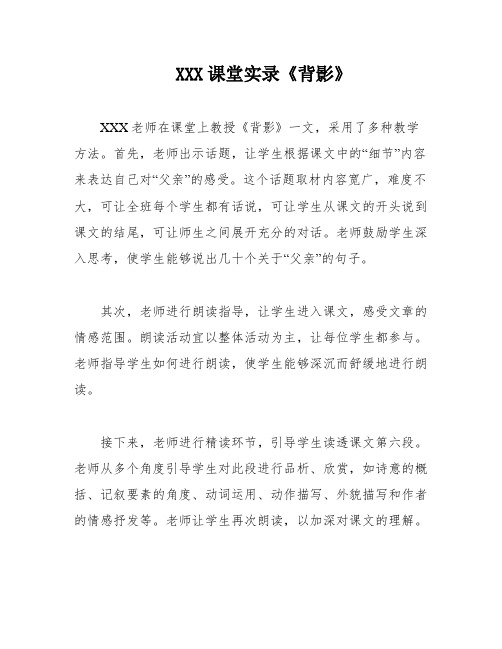 XXX课堂实录《背影》

XXX老师在课堂上教授《背影》一文，采用了多种教学方法。首先，老师出示话题，让学生根据课文中的“细节”内容来表达自己对“父亲”的感受。这个话题取材内容宽广，难度不大，可让全班每个学生都有话说，可让学生从课文的开头说到课文的结尾，可让师生之间展开充分的对话。老师鼓励学生深入思考，使学生能够说出几十个关于“父亲”的句子。

其次，老师进行朗读指导，让学生进入课文，感受文章的情感范围。朗读活动宜以整体活动为主，让每位学生都参与。老师指导学生如何进行朗读，使学生能够深沉而舒缓地进行朗读。

接下来，老师进行精读环节，引导学生读透课文第六段。老师从多个角度引导学生对此段进行品析、欣赏，如诗意的概括、记叙要素的角度、动词运用、动作描写、外貌描写和作者的情感抒发等。老师让学生再次朗读，以加深对课文的理解。